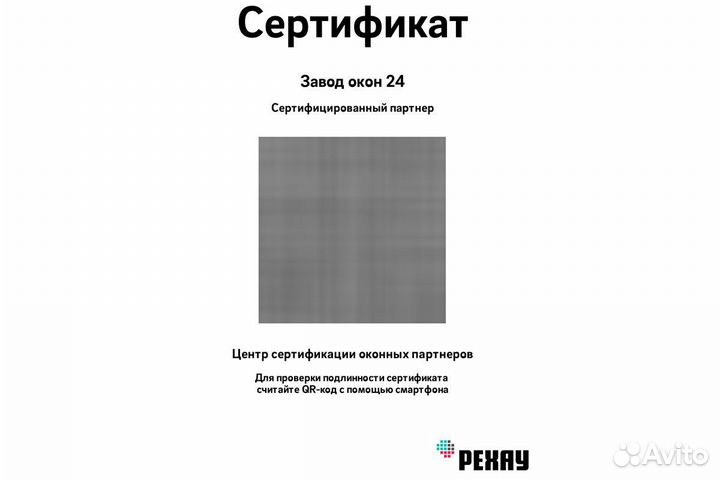 Сертификат

Завод окон 24

Сертифицированный партнер

Центр сертификации оконных партнеров

Для проверки подлинности сертификата считайте QR-код с помощью смартфона

РЕХАУ

Avito